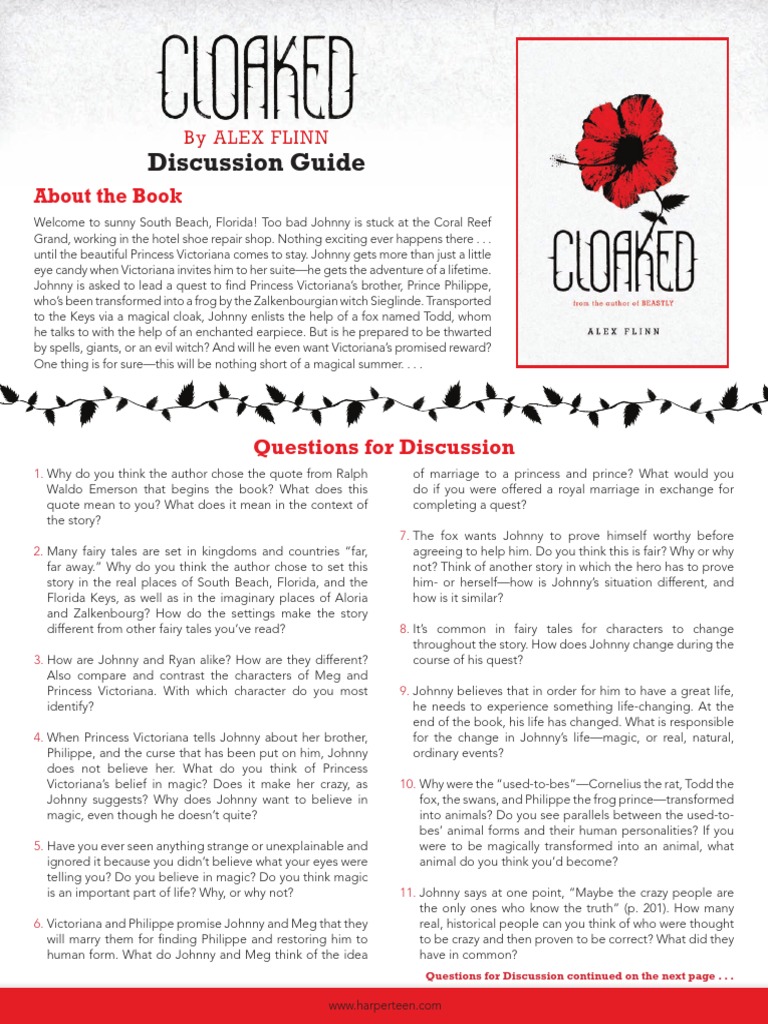 CLOAKED

By ALEX FLINN
Discussion Guide

CLOAKED
from the author of BEASTLY
ALEX FLINN

About the Book

Welcome to sunny South Beach, Florida! Too bad Johnny is stuck at the Coral Reef Grand, working in the hotel shoe repair shop. Nothing exciting ever happens there . . . until the beautiful Princess Victoriana comes to stay. Johnny gets more than just a little eye candy when Victoriana invites him to her suite—he gets the adventure of a lifetime. Johnny is asked to lead a quest to find Princess Victoriana's brother, Prince Philippe, who's been transformed into a frog by the Zalkenbourgian witch Sieglinde. Transported to the Keys via a magical cloak, Johnny enlists the help of a fox named Todd, whom he talks to with the help of an enchanted earpiece. But is he prepared to be thwarted by spells, giants, or an evil witch? And will he even want Victoriana's promised reward? One thing is for sure—this will be nothing short of a magical summer. . . .

Questions for Discussion

1. Why do you think the author chose the quote from Ralph Waldo Emerson that begins the book? What does this quote mean to you? What does it mean in the context of the story?

2. Many fairy tales are set in kingdoms and countries "far, far away." Why do you think the author chose to set this story in the real places of South Beach, Florida, and the Florida Keys, as well as in the imaginary places of Aloria and Zalkenbourg? How do the settings make the story different from other fairy tales you've read?

3. How are Johnny and Ryan alike? How are they different? Also compare and contrast the characters of Meg and Princess Victoriana. With which character do you most identify?

4. When Princess Victoriana tells Johnny about her brother, Philippe, and the curse that has been put on him, Johnny does not believe her. What do you think of Princess Victoriana's belief in magic? Does it make her crazy, as Johnny suggests? Why does Johnny want to believe in magic, even though he doesn't quite?

5. Have you ever seen anything strange or unexplainable and ignored it because you didn't believe what your eyes were telling you? Do you believe in magic? Do you think magic is an important part of life? Why, or why not?

6. Victoriana and Philippe promise Johnny and Meg that they will marry them for finding Philippe and restoring him to human form. What do Johnny and Meg think of the idea of marriage to a princess and prince? What would you do if you were offered a royal marriage in exchange for completing a quest?

7. The fox wants Johnny to prove himself worthy before agreeing to help him. Do you think this is fair? Why or why not? Think of another story in which the hero has to prove him- or herself—how is Johnny's situation different, and how is it similar?

8. It's common in fairy tales for characters to change throughout the story. How does Johnny change during the course of his quest?

9. Johnny believes that in order for him to have a great life, he needs to experience something life-changing. At the end of the book, his life has changed. What is responsible for the change in Johnny's life—magic, or real, natural, ordinary events?

10. Why were the "used-to-bes"—Cornelius the rat, Todd the fox, the swans, and Philippe the frog prince—transformed into animals? Do you see parallels between the used-to-bes' animal forms and their human personalities? If you were to be magically transformed into an animal, what animal do you think you'd become?

11. Johnny says at one point, "Maybe the crazy people are the only ones who know the truth" (p. 201). How many real, historical people can you think of who were thought to be crazy and then proven to be correct? What did they have in common?

Questions for Discussion continued on the next page . . .

www.harperteen.com